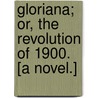 gloriana; or, the revolution of 1900. [a novel.]